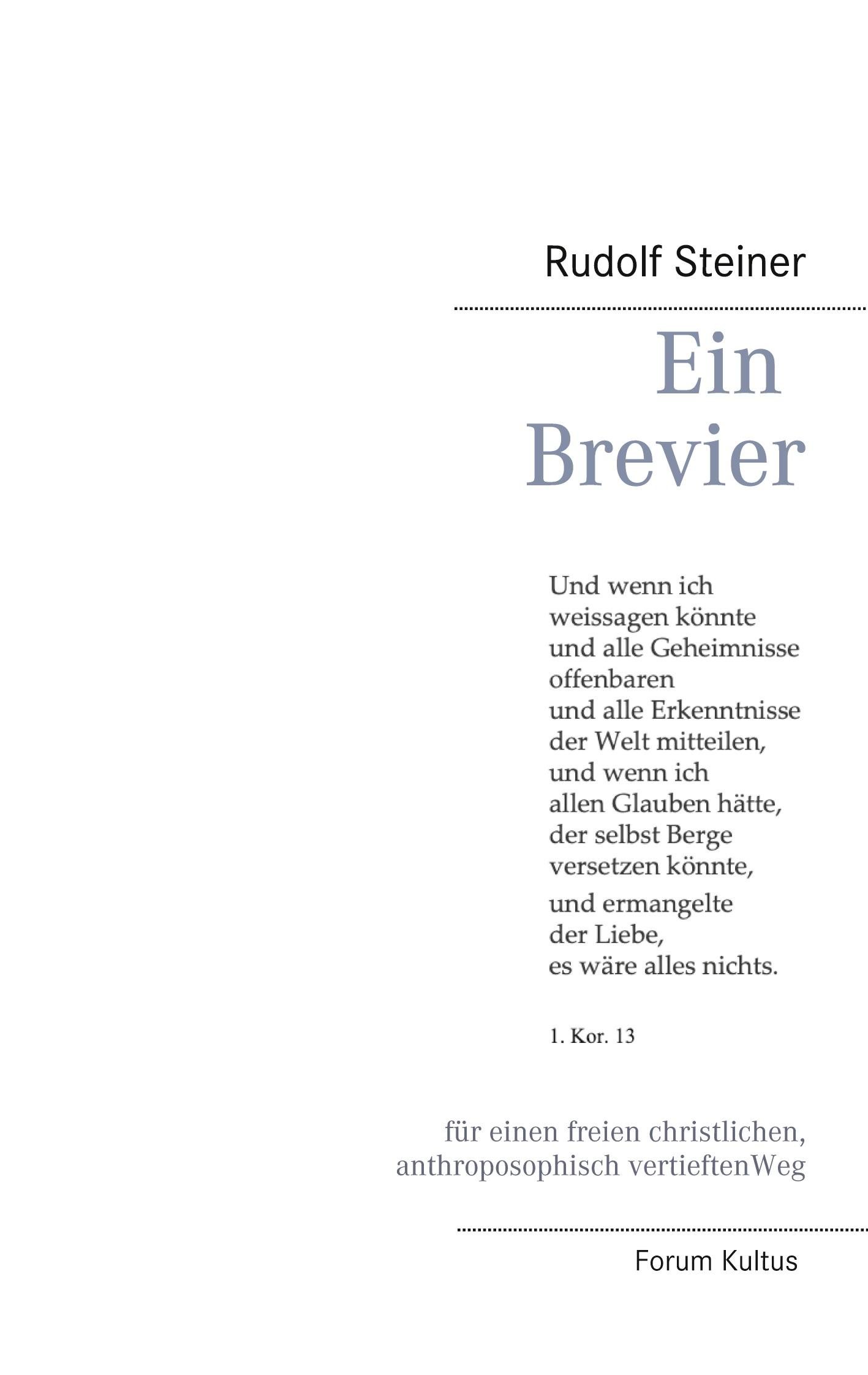 Rudolf Steiner

Ein Brevier

Und wenn ich weissagen könnte und alle Geheimnisse offenbaren und alle Erkenntnisse der Welt mitteilen, und wenn ich allen Glauben hätte, der selbst Berge versetzen könnte, und ermangelte der Liebe, es wäre alles nichts.

1. Kor. 13

für einen freien christlichen, anthroposophisch vertieftenWeg

Forum Kultus